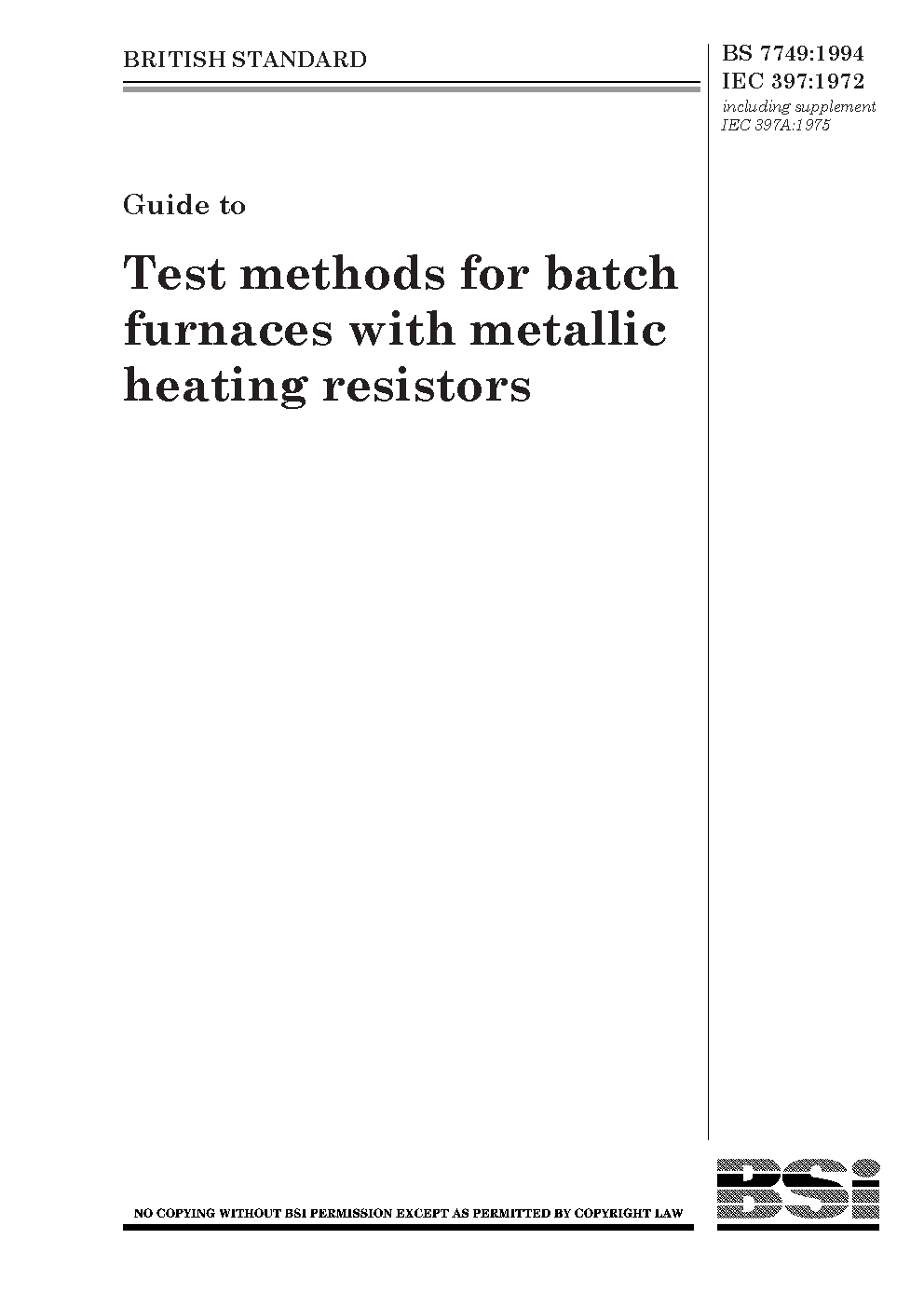 BRITISH STANDARD

BS 7749:1994
IEC 397:1972
including supplement
IEC 397A:1975

Guide to

Test methods for batch furnaces with metallic heating resistors

NO COPYING WITHOUT BSI PERMISSION EXCEPT AS PERMITTED BY COPYRIGHT LAW

BSi